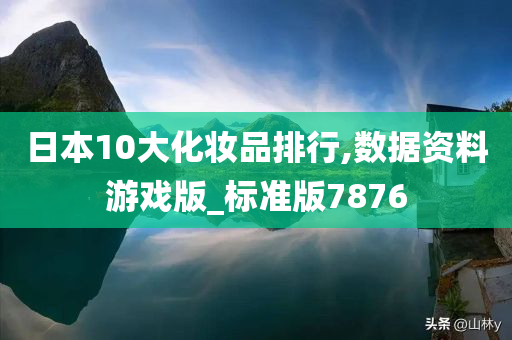 日本10大化妆品排行,数据资料游戏版_标准版7876

头条 @山林y